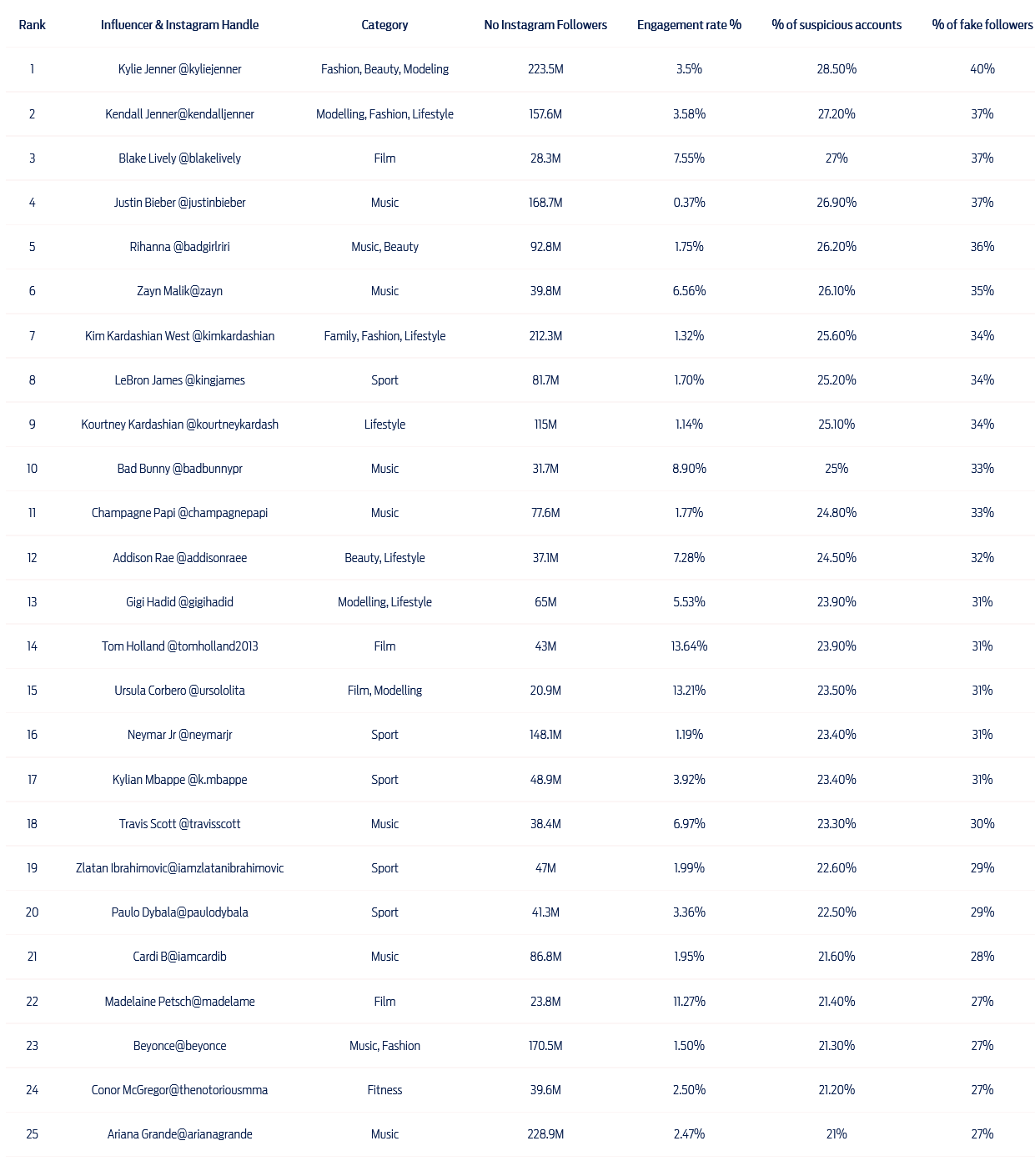 | Rank | Influencer & Instagram Handle | Category | No Instagram Followers | Engagement rate % | % of suspicious accounts | % of fake followers |
|---|---|---|---|---|---|---|
| 1 | Kylie Jenner @kyliejenner | Fashion, Beauty, Modeling | 223.5M | 3.5% | 28.50% | 40% |
| 2 | Kendall Jenner@kendalljenner | Modelling, Fashion, Lifestyle | 157.6M | 3.58% | 27.20% | 37% |
| 3 | Blake Lively @blakelively | Film | 28.3M | 7.55% | 27% | 37% |
| 4 | Justin Bieber @justinbieber | Music | 168.7M | 0.37% | 26.90% | 37% |
| 5 | Rihanna @badgirlriri | Music, Beauty | 92.8M | 1.75% | 26.20% | 36% |
| 6 | Zayn Malik@zayn | Music | 39.8M | 6.56% | 26.10% | 35% |
| 7 | Kim Kardashian West @kimkardashian | Family, Fashion, Lifestyle | 212.3M | 1.32% | 25.60% | 34% |
| 8 | LeBron James @kingjames | Sport | 81.7M | 1.70% | 25.20% | 34% |
| 9 | Kourtney Kardashian @kourtneykardash | Lifestyle | 115M | 1.14% | 25.10% | 34% |
| 10 | Bad Bunny @badbunnypr | Music | 31.7M | 8.90% | 25% | 33% |
| 11 | Champagne Papi @champagnepapi | Music | 77.6M | 1.77% | 24.80% | 33% |
| 12 | Addison Rae @addisonraee | Beauty, Lifestyle | 37.1M | 7.28% | 24.50% | 32% |
| 13 | Gigi Hadid @gigihadid | Modelling, Lifestyle | 65M | 5.53% | 23.90% | 31% |
| 14 | Tom Holland @tomholland2013 | Film | 43M | 13.64% | 23.90% | 31% |
| 15 | Ursula Corbero @ursololita | Film, Modelling | 20.9M | 13.21% | 23.50% | 31% |
| 16 | Neymar Jr @neymarjr | Sport | 148.1M | 1.19% | 23.40% | 31% |
| 17 | Kylian Mbappe @k.mbappe | Sport | 48.9M | 3.92% | 23.40% | 31% |
| 18 | Travis Scott @travisscott | Music | 38.4M | 6.97% | 23.30% | 30% |
| 19 | Zlatan Ibrahimovic@iamzlatanibrahimovic | Sport | 47M | 1.99% | 22.60% | 29% |
| 20 | Paulo Dybala@paulodybala | Sport | 41.3M | 3.36% | 22.50% | 29% |
| 21 | Cardi B@iamcardib | Music | 86.8M | 1.95% | 21.60% | 28% |
| 22 | Madelaine Petsch@madelame | Film | 23.8M | 11.27% | 21.40% | 27% |
| 23 | Beyonce@beyonce | Music, Fashion | 170.5M | 1.50% | 21.30% | 27% |
| 24 | Conor McGregor@thenotoriousmma | Fitness | 39.6M | 2.50% | 21.20% | 27% |
| 25 | Ariana Grande@arianagrande | Music | 228.9M | 2.47% | 21% | 27% |